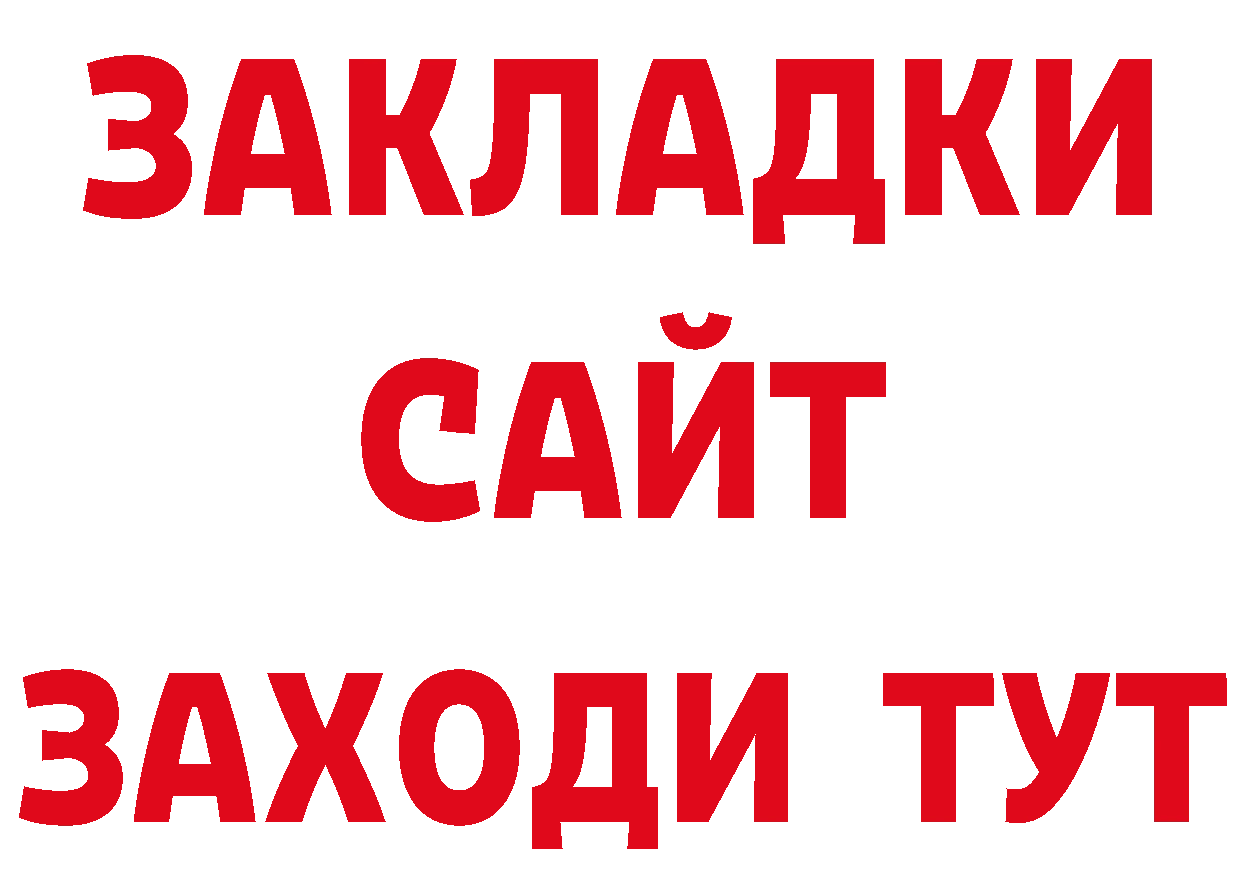 ЗАКЛАДКИ
САЙТ
ЗАХОДИ ТУТ